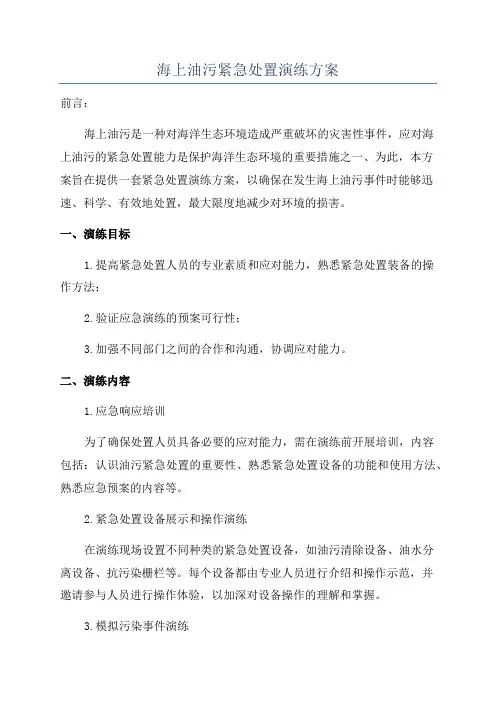 海上油污紧急处置演练方案

前言:

海上油污是一种对海洋生态环境造成严重破坏的灾害性事件，应对海上油污的紧急处置能力是保护海洋生态环境的重要措施之一、为此，本方案旨在提供一套紧急处置演练方案，以确保在发生海上油污事件时能够迅速、科学、有效地处置，最大限度地减少对环境的损害。

一、演练目标

1.提高紧急处置人员的专业素质和应对能力，熟悉紧急处置装备的操作方法;

2.验证应急演练的预案可行性;

3.加强不同部门之间的合作和沟通，协调应对能力。

二、演练内容

1.应急响应培训

为了确保处置人员具备必要的应对能力，需在演练前开展培训，内容包括：认识油污紧急处置的重要性、熟悉紧急处置设备的功能和使用方法、熟悉应急预案的内容等。

2.紧急处置设备展示和操作演练

在演练现场设置不同种类的紧急处置设备，如油污清除设备、油水分离设备、抗污染栅栏等。每个设备都由专业人员进行介绍和操作示范，并邀请参与人员进行操作体验，以加深对设备操作的理解和掌握。

3.模拟污染事件演练